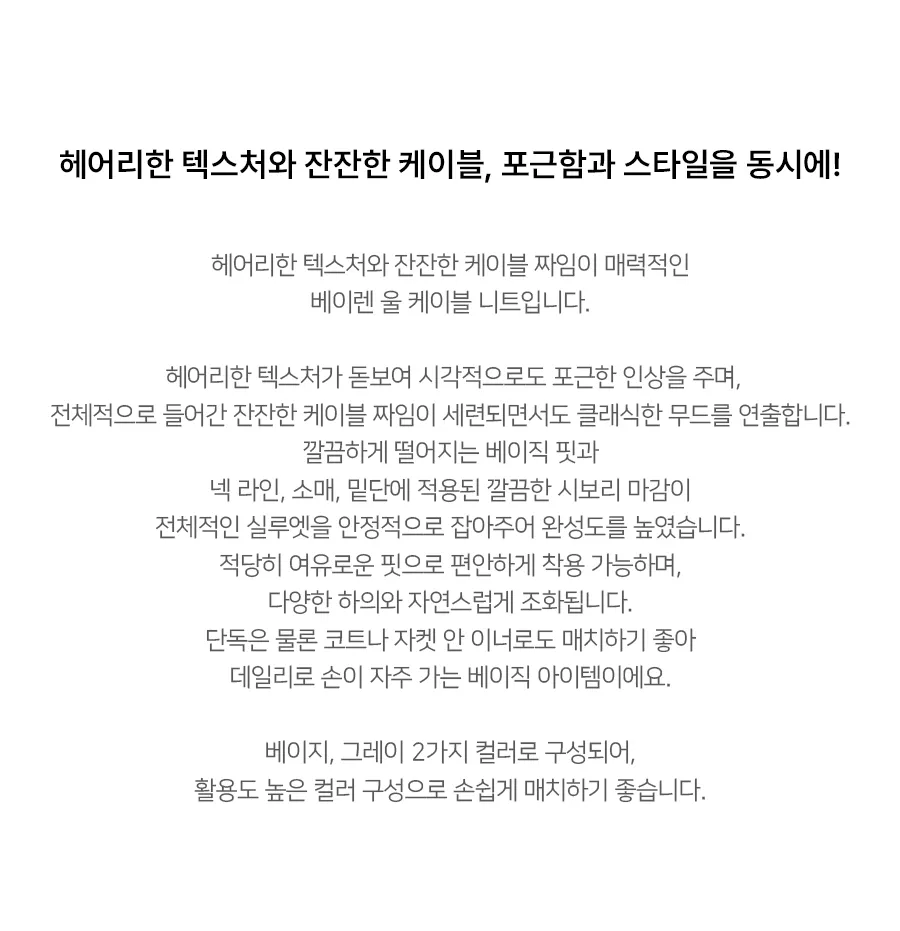 헤어리한 텍스처와 잔잔한 케이블, 포근함과 스타일을 동시에!

헤어리한 텍스처와 잔잔한 케이블 짜임이 매력적인
베이렌 울 케이블 니트입니다.

헤어리한 텍스처가 돋보여 시각적으로도 포근한 인상을 주며,
전체적으로 들어간 잔잔한 케이블 짜임이 세련되면서도 클래식한 무드를 연출합니다.
깔끔하게 떨어지는 베이직 핏과
넥 라인, 소매, 밑단에 적용된 깔끔한 시보리 마감이
전체적인 실루엣을 안정적으로 잡아주어 완성도를 높였습니다.
적당히 여유로운 핏으로 편안하게 착용 가능하며,
다양한 하의와 자연스럽게 조화됩니다.
단독은 물론 코트나 자켓 안 이너로도 매치하기 좋아
데일리로 손이 자주 가는 베이직 아이템이에요.

베이지, 그레이 2가지 컬러로 구성되어,
활용도 높은 컬러 구성으로 손쉽게 매치하기 좋습니다.